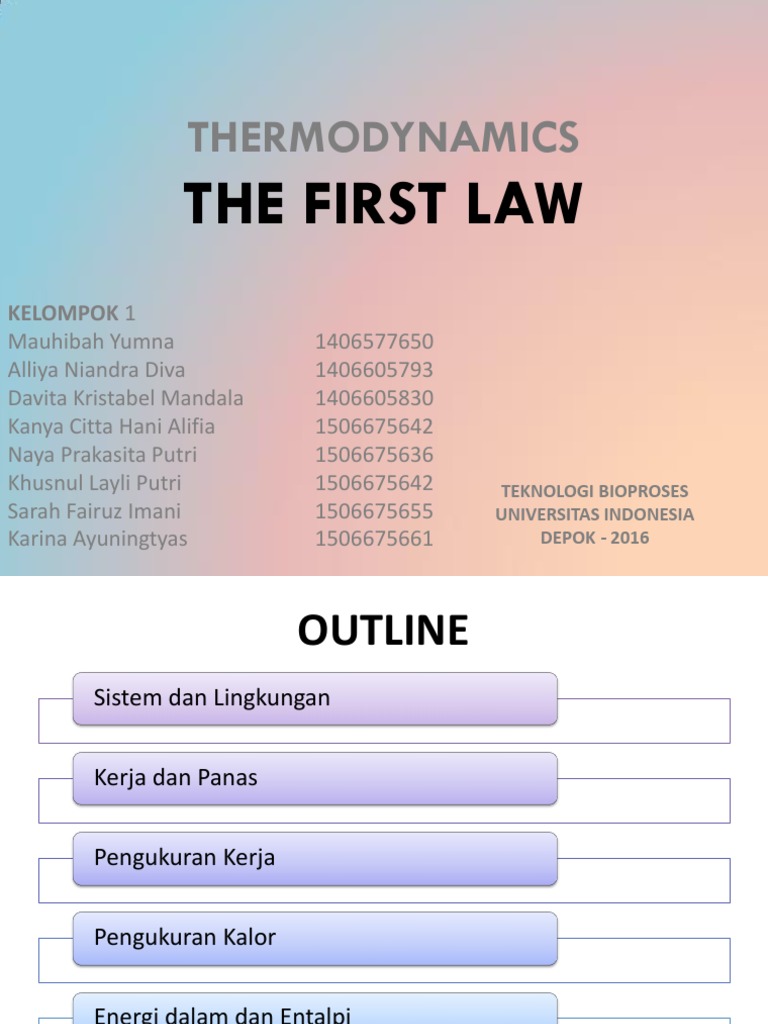 THERMODYNAMICS
THE FIRST LAW

KELOMPOK 1

| | |
|---|---|
| Mauhibah Yumna | 1406577650 |
| Alliya Niandra Diva | 1406605793 |
| Davita Kristabel Mandala | 1406605830 |
| Kanya Citta Hani Alifia | 1506675642 |
| Naya Prakasita Putri | 1506675636 |
| Khusnul Layli Putri | 1506675642 |
| Sarah Fairuz Imani | 1506675655 |
| Karina Ayuningtyas | 1506675661 |

TEKNOLOGI BIOPROSES
UNIVERSITAS INDONESIA
DEPOK - 2016

OUTLINE

Sistem dan Lingkungan

Kerja dan Panas

Pengukuran Kerja

Pengukuran Kalor

Energi dalam dan Entalpi